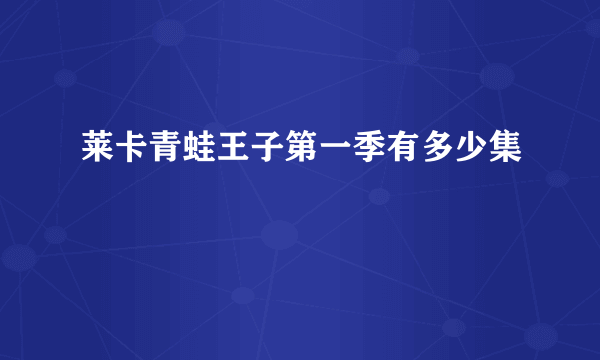 莱卡青蛙王子第一季有多少集